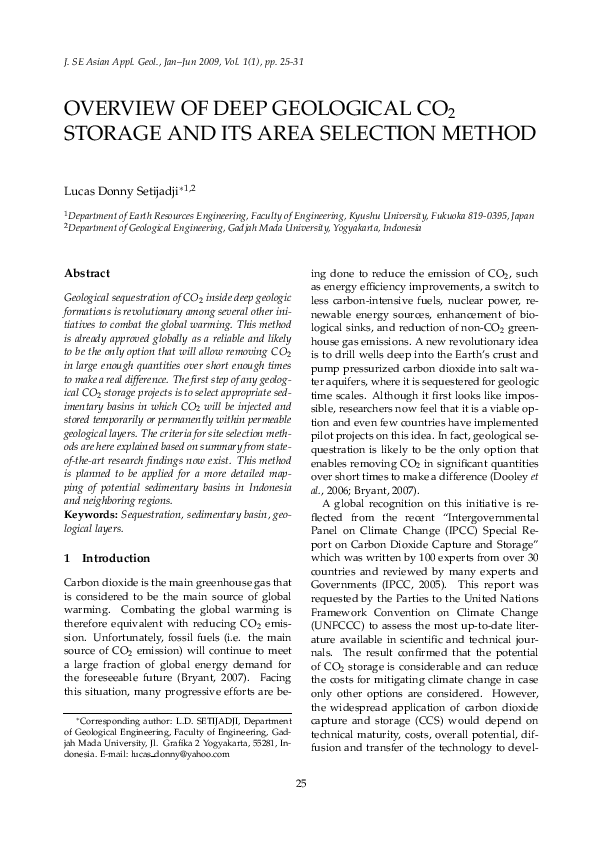 J. SE Asian Appl. Geol., Jan–Jun 2009, Vol. 1(1), pp. 25-31

OVERVIEW OF DEEP GEOLOGICAL $CO_2$ STORAGE AND ITS AREA SELECTION METHOD

Lucas Donny Setijadji$^{*1,2}$

$^1$Department of Earth Resources Engineering, Faculty of Engineering, Kyushu University, Fukuoka 819-0395, Japan
$^2$Department of Geological Engineering, Gadjah Mada University, Yogyakarta, Indonesia

Abstract

Geological sequestration of $CO_2$ inside deep geologic formations is revolutionary among several other initiatives to combat the global warming. This method is already approved globally as a reliable and likely to be the only option that will allow removing $CO_2$ in large enough quantities over short enough times to make a real difference. The first step of any geological $CO_2$ storage projects is to select appropriate sedimentary basins in which $CO_2$ will be injected and stored temporarily or permanently within permeable geological layers. The criteria for site selection methods are here explained based on summary from state-of-the-art research findings now exist. This method is planned to be applied for a more detailed mapping of potential sedimentary basins in Indonesia and neighboring regions.

Keywords: Sequestration, sedimentary basin, geological layers.

1 Introduction

Carbon dioxide is the main greenhouse gas that is considered to be the main source of global warming. Combating the global warming is therefore equivalent with reducing $CO_2$ emission. Unfortunately, fossil fuels (i.e. the main source of $CO_2$ emission) will continue to meet a large fraction of global energy demand for the foreseeable future (Bryant, 2007). Facing this situation, many progressive efforts are being done to reduce the emission of $CO_2$, such as energy efficiency improvements, a switch to less carbon-intensive fuels, nuclear power, renewable energy sources, enhancement of biological sinks, and reduction of non-$CO_2$ greenhouse gas emissions. A new revolutionary idea is to drill wells deep into the Earth's crust and pump pressurized carbon dioxide into salt water aquifers, where it is sequestered for geologic time scales. Although it first looks like impossible, researchers now feel that it is a viable option and even few countries have implemented pilot projects on this idea. In fact, geological sequestration is likely to be the only option that enables removing $CO_2$ in significant quantities over short times to make a difference (Dooley et al., 2006; Bryant, 2007).

A global recognition on this initiative is reflected from the recent "Intergovernmental Panel on Climate Change (IPCC) Special Report on Carbon Dioxide Capture and Storage" which was written by 100 experts from over 30 countries and reviewed by many experts and Governments (IPCC, 2005). This report was requested by the Parties to the United Nations Framework Convention on Climate Change (UNFCCC) to assess the most up-to-date literature available in scientific and technical journals. The result confirmed that the potential of $CO_2$ storage is considerable and can reduce the costs for mitigating climate change in case only other options are considered. However, the widespread application of carbon dioxide capture and storage (CCS) would depend on technical maturity, costs, overall potential, diffusion and transfer of the technology to devel-

*Corresponding author: L.D. SETIJADJI, Department of Geological Engineering, Faculty of Engineering, Gadjah Mada University, Jl. Grafika 2 Yogyakarta, 55281, Indonesia. E-mail: lucas_donny@yahoo.com

25